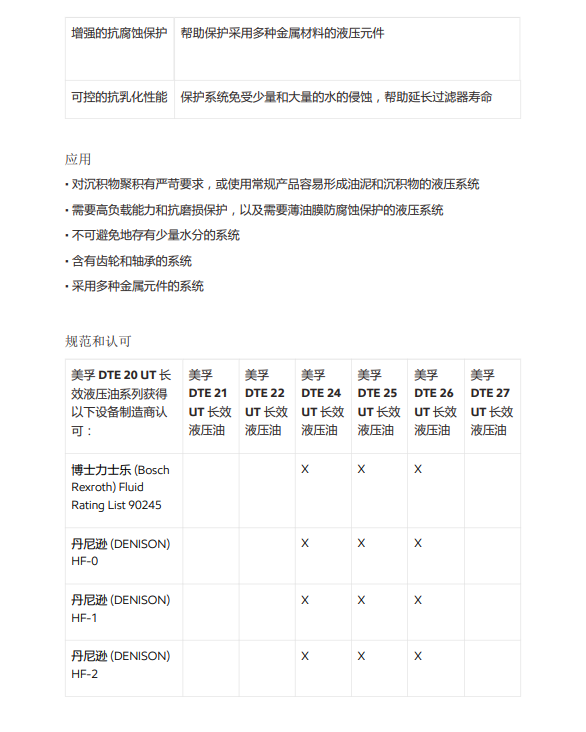 | 增强的抗腐蚀保护 | 帮助保护采用多种金属材料的液压元件 |
|---|---|
| 可控的抗乳化性能 | 保护系统免受少量和大量的水的侵蚀，帮助延长过滤器寿命 |

应用

• 对沉积物聚积有严苛要求，或使用常规产品容易形成油泥和沉积物的液压系统

• 需要高负载能力和抗磨损保护，以及需要薄油膜防腐蚀保护的液压系统

• 不可避免地存有少量水分的系统

• 含有齿轮和轴承的系统

• 采用多种金属元件的系统

规范和认可

| 美孚 DTE 20 UT 长效液压油系列获得以下设备制造商认可： | 美孚 DTE 21 UT 长效液压油 | 美孚 DTE 22 UT 长效液压油 | 美孚 DTE 24 UT 长效液压油 | 美孚 DTE 25 UT 长效液压油 | 美孚 DTE 26 UT 长效液压油 | 美孚 DTE 27 UT 长效液压油 |
|---|---|---|---|---|---|---|
| 博士力士乐 (Bosch Rexroth) Fluid Rating List 90245 | | | X | X | X | |
| 丹尼逊 (DENISON) HF-0 | | | X | X | X | |
| 丹尼逊 (DENISON) HF-1 | | | X | X | X | |
| 丹尼逊 (DENISON) HF-2 | | | X | X | X | |